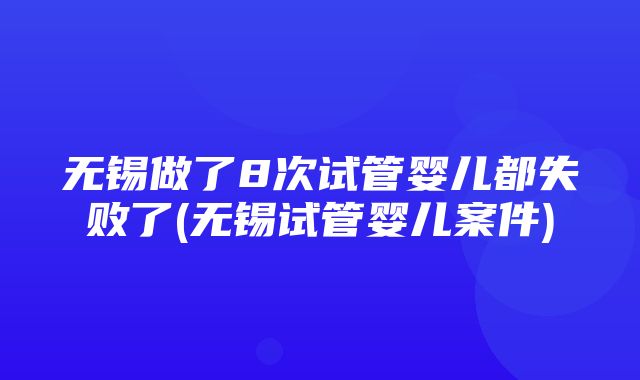 无锡做了8次试管婴儿都失败了(无锡试管婴儿案件)